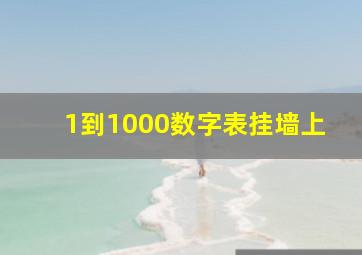 1到1000数字表挂墙上